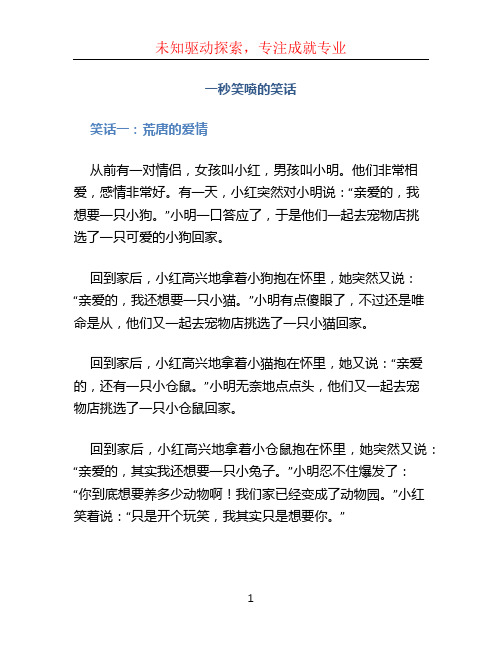 未知驱动探索，专注成就专业

一秒笑喷的笑话

笑话一：荒唐的爱情

从前有一对情侣，女孩叫小红，男孩叫小明。他们非常相爱，感情非常好。有一天，小红突然对小明说：“亲爱的，我想要一只小狗。”小明一口答应了，于是他们一起去宠物店挑选了一只可爱的小狗回家。

回到家后，小红高兴地拿着小狗抱在怀里，她突然又说：“亲爱的，我还想要一只小猫。”小明有点傻眼了，不过还是唯命是从，他们又一起去宠物店挑选了一只小猫回家。

回到家后，小红高兴地拿着小猫抱在怀里，她又说：“亲爱的，还有一只小仓鼠。”小明无奈地点点头，他们又一起去宠物店挑选了一只小仓鼠回家。

回到家后，小红高兴地拿着小仓鼠抱在怀里，她突然又说：“亲爱的，其实我还想要一只小兔子。”小明忍不住爆发了：“你到底想要养多少动物啊！我们家已经变成了动物园。”小红笑着说：“只是开个玩笑，我其实只是想要你。”

1